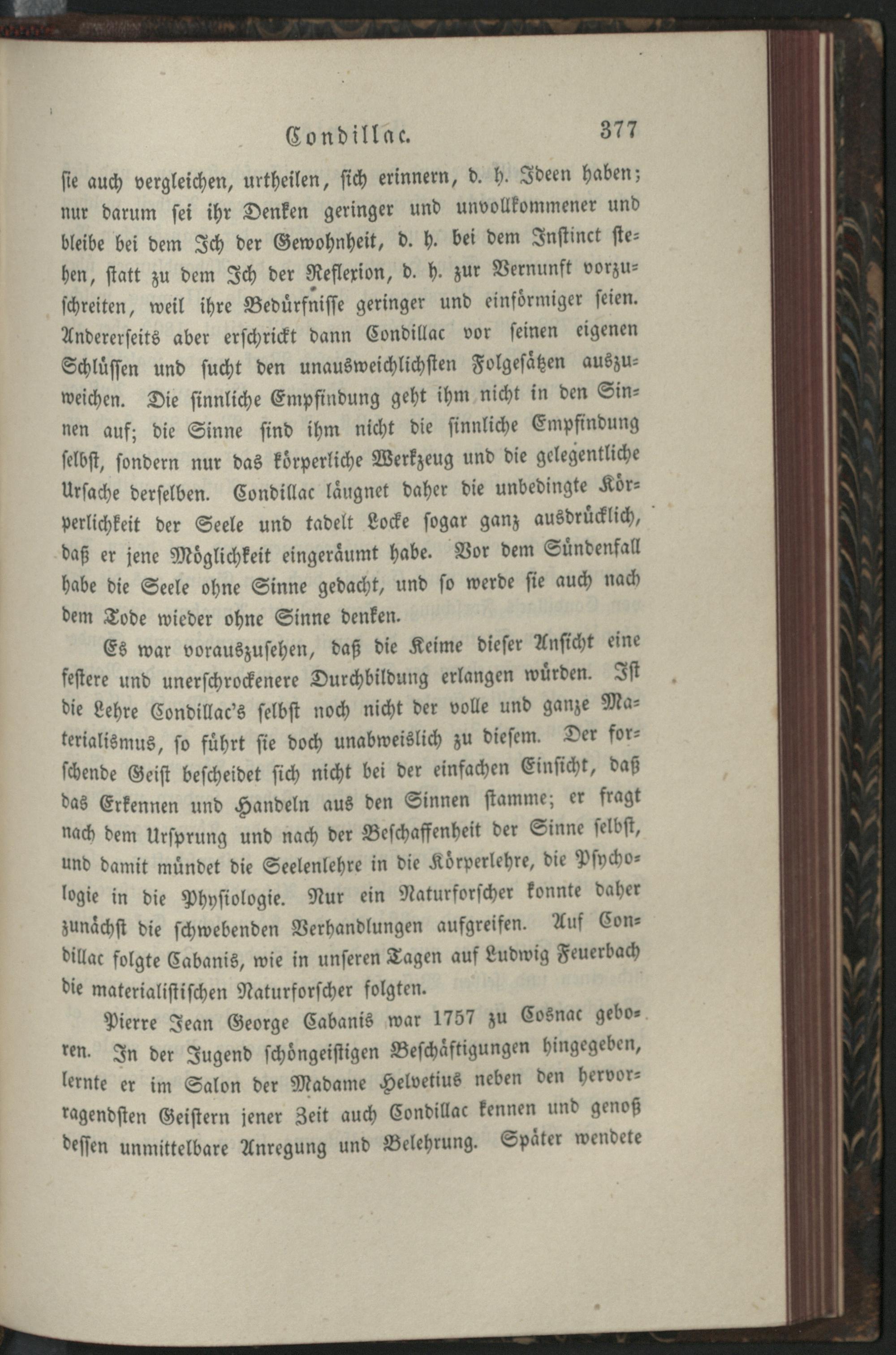 Condillac. 377

sie auch vergleichen, urtheilen, sich erinnern, d. h. Ideen haben; nur darum sei ihr Denken geringer und unvollkommener und bleibe bei dem Ich der Gewohnheit, d. h. bei dem Instinct stehen, statt zu dem Ich der Reflexion, d. h. zur Vernunft vorzuschreiten, weil ihre Bedürfnisse geringer und einförmiger seien. Andererseits aber erschrickt dann Condillac vor seinen eigenen Schlüssen und sucht den unausweichlichsten Folgesätzen auszuweichen. Die sinnliche Empfindung geht ihm nicht in den Sinnen auf; die Sinne sind ihm nicht die sinnliche Empfindung selbst, sondern nur das körperliche Werkzeug und die gelegentliche Ursache derselben. Condillac läugnet daher die unbedingte Körperlichkeit der Seele und tadelt Locke sogar ganz ausdrücklich, daß er jene Möglichkeit eingeräumt habe. Vor dem Sündenfall habe die Seele ohne Sinne gedacht, und so werde sie auch nach dem Tode wieder ohne Sinne denken.

Es war vorauszusehen, daß die Keime dieser Ansicht eine festere und unerschrockenere Durchbildung erlangen würden. Ist die Lehre Condillac's selbst noch nicht der volle und ganze Materialismus, so führt sie doch unabweislich zu diesem. Der forschende Geist bescheidet sich nicht bei der einfachen Einsicht, daß das Erkennen und Handeln aus den Sinnen stamme; er fragt nach dem Ursprung und nach der Beschaffenheit der Sinne selbst, und damit mündet die Seelenlehre in die Körperlehre, die Psychologie in die Physiologie. Nur ein Naturforscher konnte daher zunächst die schwebenden Verhandlungen aufgreifen. Auf Condillac folgte Cabanis, wie in unseren Tagen auf Ludwig Feuerbach die materialistischen Naturforscher folgten.

Pierre Jean George Cabanis war 1757 zu Cosnac geboren. In der Jugend schöngeistigen Beschäftigungen hingegeben, lernte er im Salon der Madame Helvetius neben den hervorragendsten Geistern jener Zeit auch Condillac kennen und genoß dessen unmittelbare Anregung und Belehrung. Später wendete